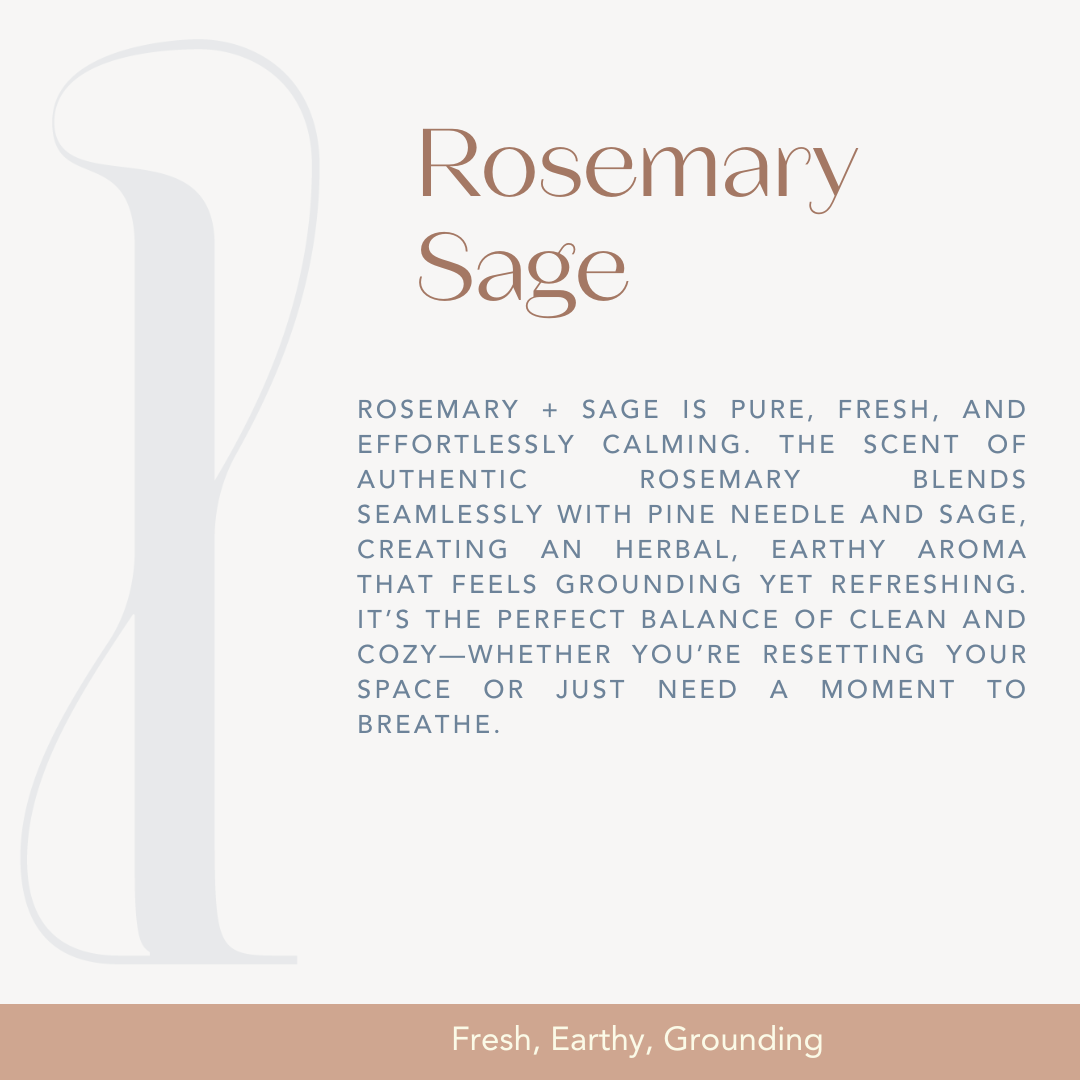 Rosemary Sage

ROSEMARY + SAGE IS PURE, FRESH, AND EFFORTLESSLY CALMING. THE SCENT OF AUTHENTIC ROSEMARY BLENDS SEAMLESSLY WITH PINE NEEDLE AND SAGE, CREATING AN HERBAL, EARTHY AROMA THAT FEELS GROUNDING YET REFRESHING. IT'S THE PERFECT BALANCE OF CLEAN AND COZY—WHETHER YOU'RE RESETTING YOUR SPACE OR JUST NEED A MOMENT TO BREATHE.

Fresh, Earthy, Grounding